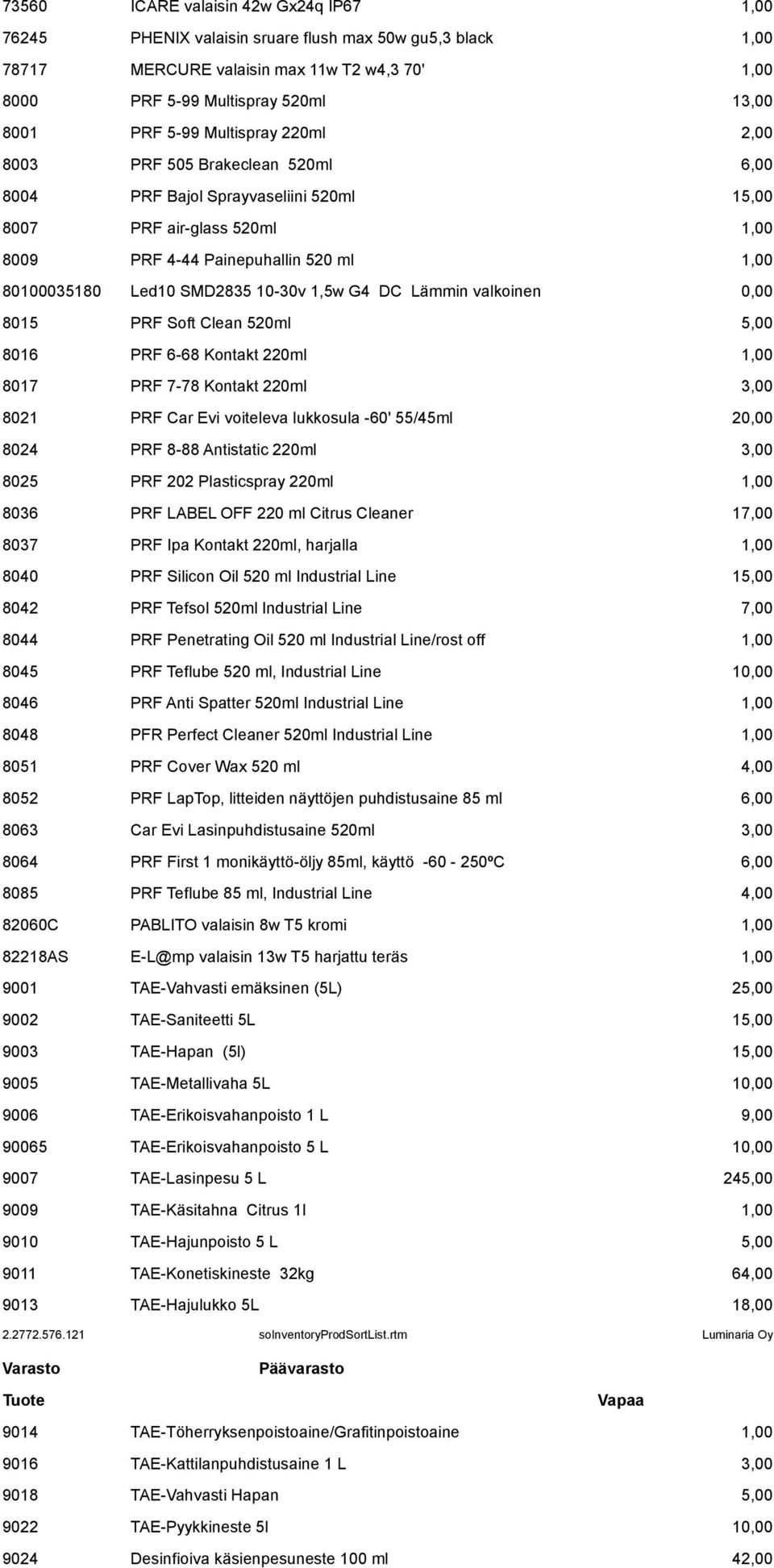 | | | |
|---|---|---|
| 73560 | ICARE valaisin 42w Gx24q IP67 | 1,00 |
| 76245 | PHENIX valaisin sruare flush max 50w gu5,3 black | 1,00 |
| 78717 | MERCURE valaisin max 11w T2 w4,3 70' | 1,00 |
| 8000 | PRF 5-99 Multispray 520ml | 13,00 |
| 8001 | PRF 5-99 Multispray 220ml | 2,00 |
| 8003 | PRF 505 Brakeclean 520ml | 6,00 |
| 8004 | PRF Bajol Sprayvaseliini 520ml | 15,00 |
| 8007 | PRF air-glass 520ml | 1,00 |
| 8009 | PRF 4-44 Painepuhallin 520 ml | 1,00 |
| 80100035180 | Led10 SMD2835 10-30v 1,5w G4 DC Lämmin valkoinen | 0,00 |
| 8015 | PRF Soft Clean 520ml | 5,00 |
| 8016 | PRF 6-68 Kontakt 220ml | 1,00 |
| 8017 | PRF 7-78 Kontakt 220ml | 3,00 |
| 8021 | PRF Car Evi voiteleva lukkosula -60' 55/45ml | 20,00 |
| 8024 | PRF 8-88 Antistatic 220ml | 3,00 |
| 8025 | PRF 202 Plasticspray 220ml | 1,00 |
| 8036 | PRF LABEL OFF 220 ml Citrus Cleaner | 17,00 |
| 8037 | PRF Ipa Kontakt 220ml, harjalla | 1,00 |
| 8040 | PRF Silicon Oil 520 ml Industrial Line | 15,00 |
| 8042 | PRF Tefsol 520ml Industrial Line | 7,00 |
| 8044 | PRF Penetrating Oil 520 ml Industrial Line/rost off | 1,00 |
| 8045 | PRF Teflube 520 ml, Industrial Line | 10,00 |
| 8046 | PRF Anti Spatter 520ml Industrial Line | 1,00 |
| 8048 | PFR Perfect Cleaner 520ml Industrial Line | 1,00 |
| 8051 | PRF Cover Wax 520 ml | 4,00 |
| 8052 | PRF LapTop, litteiden näyttöjen puhdistusaine 85 ml | 6,00 |
| 8063 | Car Evi Lasinpuhdistusaine 520ml | 3,00 |
| 8064 | PRF First 1 monikäyttö-öljy 85ml, käyttö -60 - 250ºC | 6,00 |
| 8085 | PRF Teflube 85 ml, Industrial Line | 4,00 |
| 82060C | PABLITO valaisin 8w T5 kromi | 1,00 |
| 82218AS | E-L@mp valaisin 13w T5 harjattu teräs | 1,00 |
| 9001 | TAE-Vahvasti emäksinen (5L) | 25,00 |
| 9002 | TAE-Saniteetti 5L | 15,00 |
| 9003 | TAE-Hapan (5l) | 15,00 |
| 9005 | TAE-Metallivaha 5L | 10,00 |
| 9006 | TAE-Erikoisvahanpoisto 1 L | 9,00 |
| 90065 | TAE-Erikoisvahanpoisto 5 L | 10,00 |
| 9007 | TAE-Lasinpesu 5 L | 245,00 |
| 9009 | TAE-Käsitahna Citrus 1l | 1,00 |
| 9010 | TAE-Hajunpoisto 5 L | 5,00 |
| 9011 | TAE-Konetiskineste 32kg | 64,00 |
| 9013 | TAE-Hajulukko 5L | 18,00 |

2.2772.576.121 soInventoryProdSortList.rtm Luminaria Oy

Varasto Päävarasto

| Tuote | | Vapaa |
|---|---|---|
| 9014 | TAE-Töherryksenpoistoaine/Grafitinpoistoaine | 1,00 |
| 9016 | TAE-Kattilanpuhdistusaine 1 L | 3,00 |
| 9018 | TAE-Vahvasti Hapan | 5,00 |
| 9022 | TAE-Pyykkineste 5l | 10,00 |
| 9024 | Desinfioiva käsienpesuneste 100 ml | 42,00 |